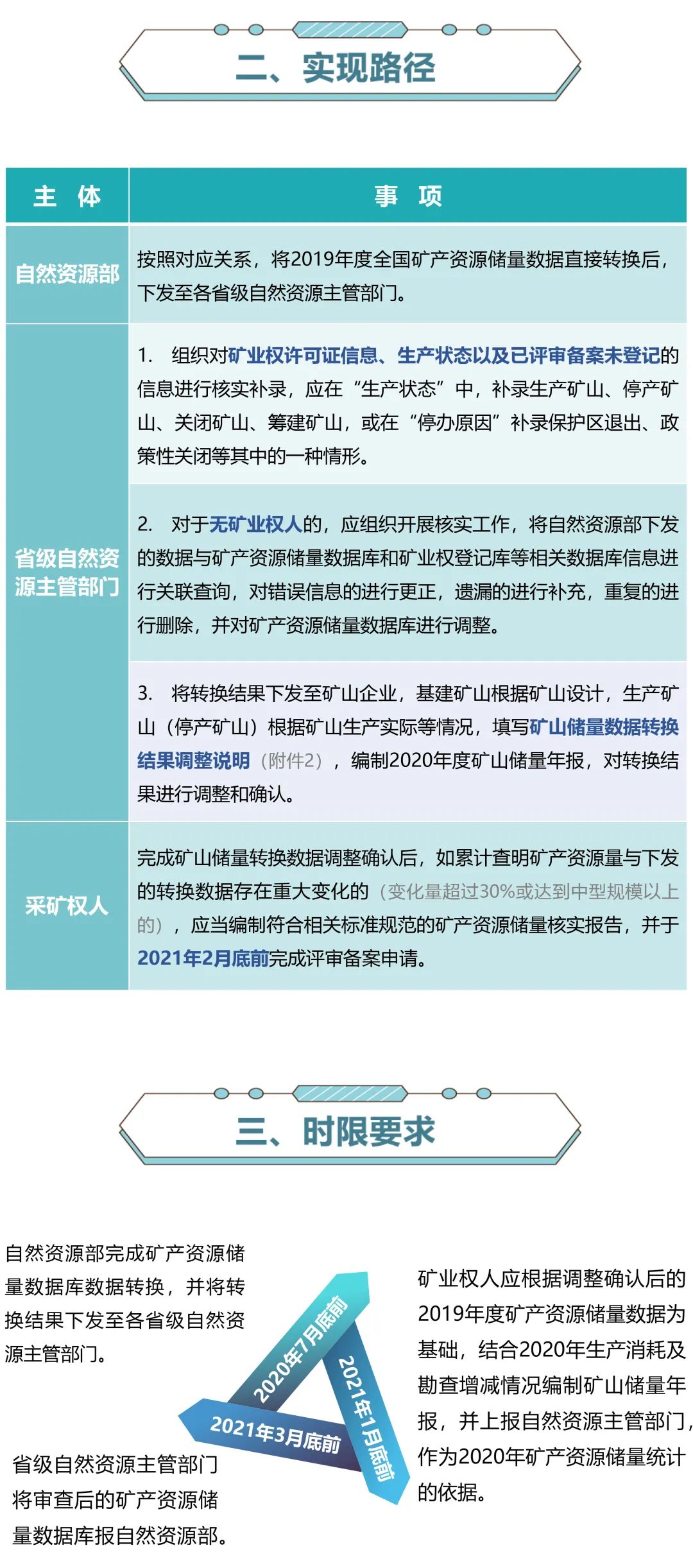 二、实现路径

| 主 体 | 事 项 |
|---|---|
| 自然资源部 | 按照对应关系，将2019年度全国矿产资源储量数据直接转换后，下发至各省级自然资源主管部门。 |
| 省级自然资源主管部门 | 1. 组织对矿业权许可证信息、生产状态以及已评审备案未登记的信息进行核实补录，应在“生产状态”中，补录生产矿山、停产矿山、关闭矿山、筹建矿山，或在“停办原因”补录保护区退出、政策性关闭等其中的一种情形。 |
| | 2. 对于无矿业权人的，应组织开展核实工作，将自然资源部下发的数据与矿产资源储量数据库和矿业权登记库等相关数据库信息进行关联查询，对错误信息的进行更正，遗漏的进行补充，重复的进行删除，并对矿产资源储量数据库进行调整。 |
| | 3. 将转换结果下发至矿山企业，基建矿山根据矿山设计，生产矿山（停产矿山）根据矿山生产实际等情况，填写矿山储量数据转换结果调整说明（附件2），编制2020年度矿山储量年报，对转换结果进行调整和确认。 |
| 采矿权人 | 完成矿山储量转换数据调整确认后，如累计查明矿产资源量与下发的转换数据存在重大变化的（变化量超过30%或达到中型规模以上的），应当编制符合相关标准规范的矿产资源储量核实报告，并于2021年2月底前完成评审备案申请。 |

三、时限要求

自然资源部完成矿产资源储量数据库数据转换，并将转换结果下发至各省级自然资源主管部门。

2020年7月底前

2021年1月底前

2021年3月底前

矿业权人应根据调整确认后的2019年度矿产资源储量数据为基础，结合2020年生产消耗及勘查增减情况编制矿山储量年报，并上报自然资源主管部门，作为2020年矿产资源储量统计的依据。

省级自然资源主管部门将审查后的矿产资源储量数据库报自然资源部。